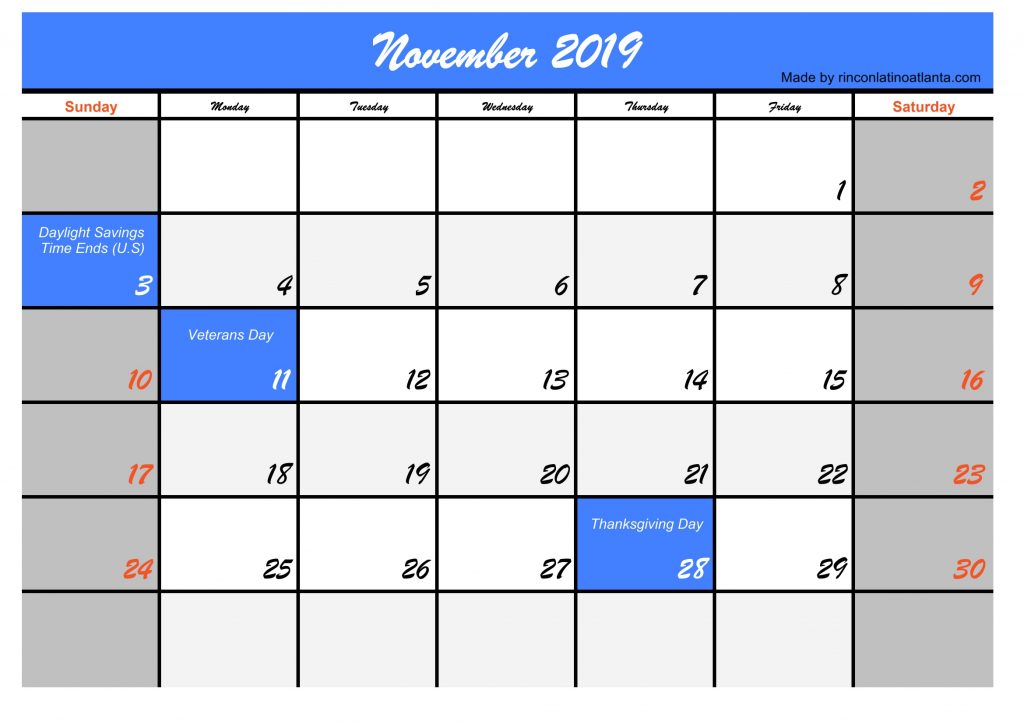 November 2019

Made by rinconlatinoatlanta.com

| Sunday | Monday | Tuesday | Wednesday | Thursday | Friday | Saturday |
|---|---|---|---|---|---|---|
| | | | | | 1 | 2 |
| Daylight Savings Time Ends (U.S) 3 | 4 | 5 | 6 | 7 | 8 | 9 |
| 10 | Veterans Day 11 | 12 | 13 | 14 | 15 | 16 |
| 17 | 18 | 19 | 20 | 21 | 22 | 23 |
| 24 | 25 | 26 | 27 | Thanksgiving Day 28 | 29 | 30 |
| | | | | | | |